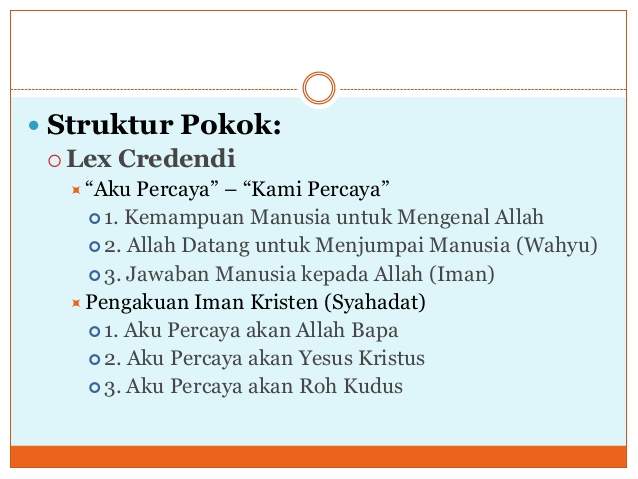 Struktur Pokok:
Lex Credendi
“Aku Percaya” – “Kami Percaya”
1. Kemampuan Manusia untuk Mengenal Allah
2. Allah Datang untuk Menjumpai Manusia (Wahyu)
3. Jawaban Manusia kepada Allah (Iman)
Pengakuan Iman Kristen (Syahadat)
1. Aku Percaya akan Allah Bapa
2. Aku Percaya akan Yesus Kristus
3. Aku Percaya akan Roh Kudus